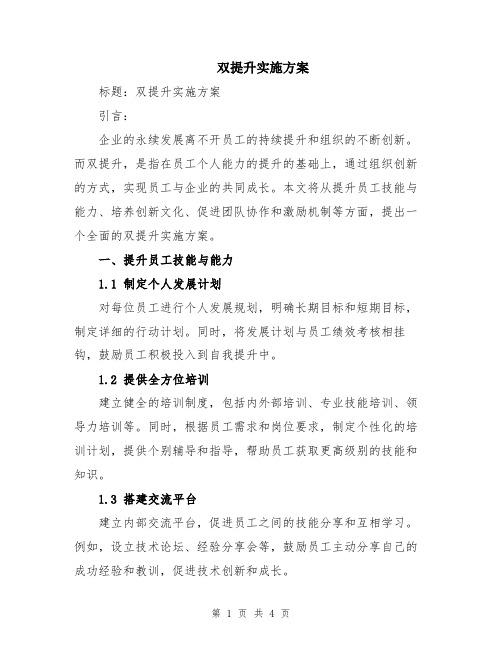 双提升实施方案

标题：双提升实施方案

引言：

企业的永续发展离不开员工的持续提升和组织的不断创新。而双提升，是指在员工个人能力的提升的基础上，通过组织创新的方式，实现员工与企业的共同成长。本文将从提升员工技能与能力、培养创新文化、促进团队协作和激励机制等方面，提出一个全面的双提升实施方案。

一、提升员工技能与能力

1.1 制定个人发展计划

对每位员工进行个人发展规划，明确长期目标和短期目标，制定详细的行动计划。同时，将发展计划与员工绩效考核相挂钩，鼓励员工积极投入到自我提升中。

1.2 提供全方位培训

建立健全的培训制度，包括内外部培训、专业技能培训、领导力培训等。同时，根据员工需求和岗位要求，制定个性化的培训计划，提供个别辅导和指导，帮助员工获取更高级别的技能和知识。

1.3 搭建交流平台

建立内部交流平台，促进员工之间的技能分享和互相学习。例如，设立技术论坛、经验分享会等，鼓励员工主动分享自己的成功经验和教训，促进技术创新和成长。

第 1 页 共 4 页